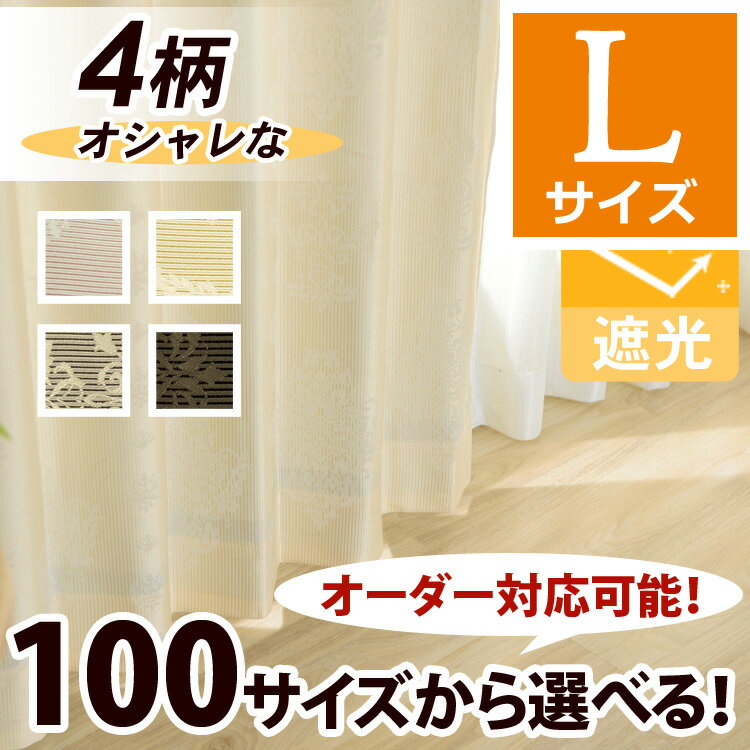 4柄
オシャレな

L
サイズ

遮光

オーダー対応可能!

100サイズから選べる!